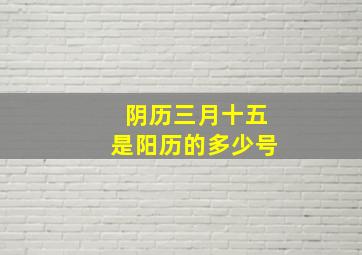 阴历三月十五
是阳历的多少号